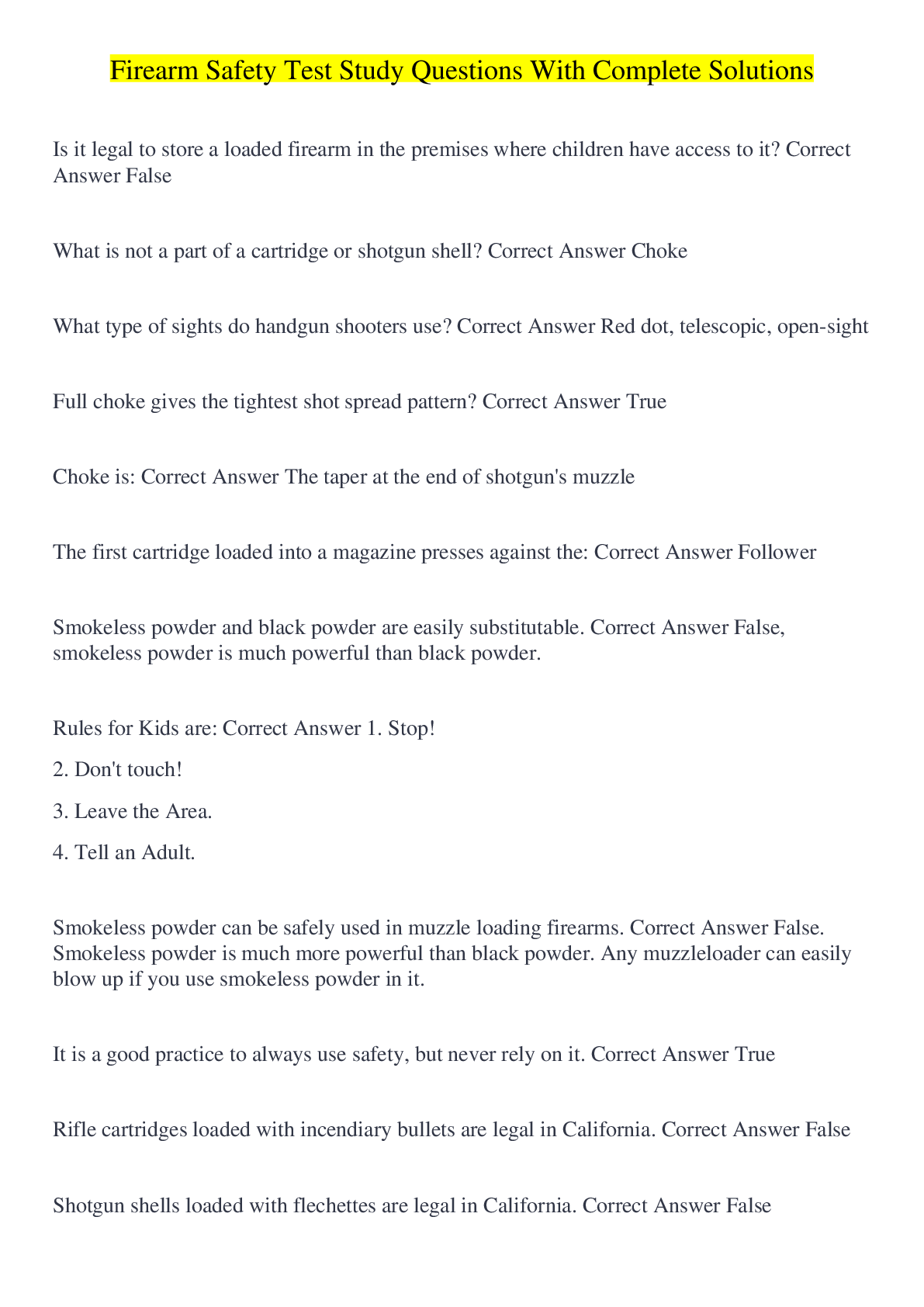 Firearm Safety Test Study Questions With Complete Solutions

Is it legal to store a loaded firearm in the premises where children have access to it? Correct Answer False

What is not a part of a cartridge or shotgun shell? Correct Answer Choke

What type of sights do handgun shooters use? Correct Answer Red dot, telescopic, open-sight

Full choke gives the tightest shot spread pattern? Correct Answer True

Choke is: Correct Answer The taper at the end of shotgun's muzzle

The first cartridge loaded into a magazine presses against the: Correct Answer Follower

Smokeless powder and black powder are easily substitutable. Correct Answer False, smokeless powder is much powerful than black powder.

Rules for Kids are: Correct Answer 1. Stop!

2. Don't touch!

3. Leave the Area.

4. Tell an Adult.

Smokeless powder can be safely used in muzzle loading firearms. Correct Answer False. Smokeless powder is much more powerful than black powder. Any muzzleloader can easily blow up if you use smokeless powder in it.

It is a good practice to always use safety, but never rely on it. Correct Answer True

Rifle cartridges loaded with incendiary bullets are legal in California. Correct Answer False

Shotgun shells loaded with flechettes are legal in California. Correct Answer False